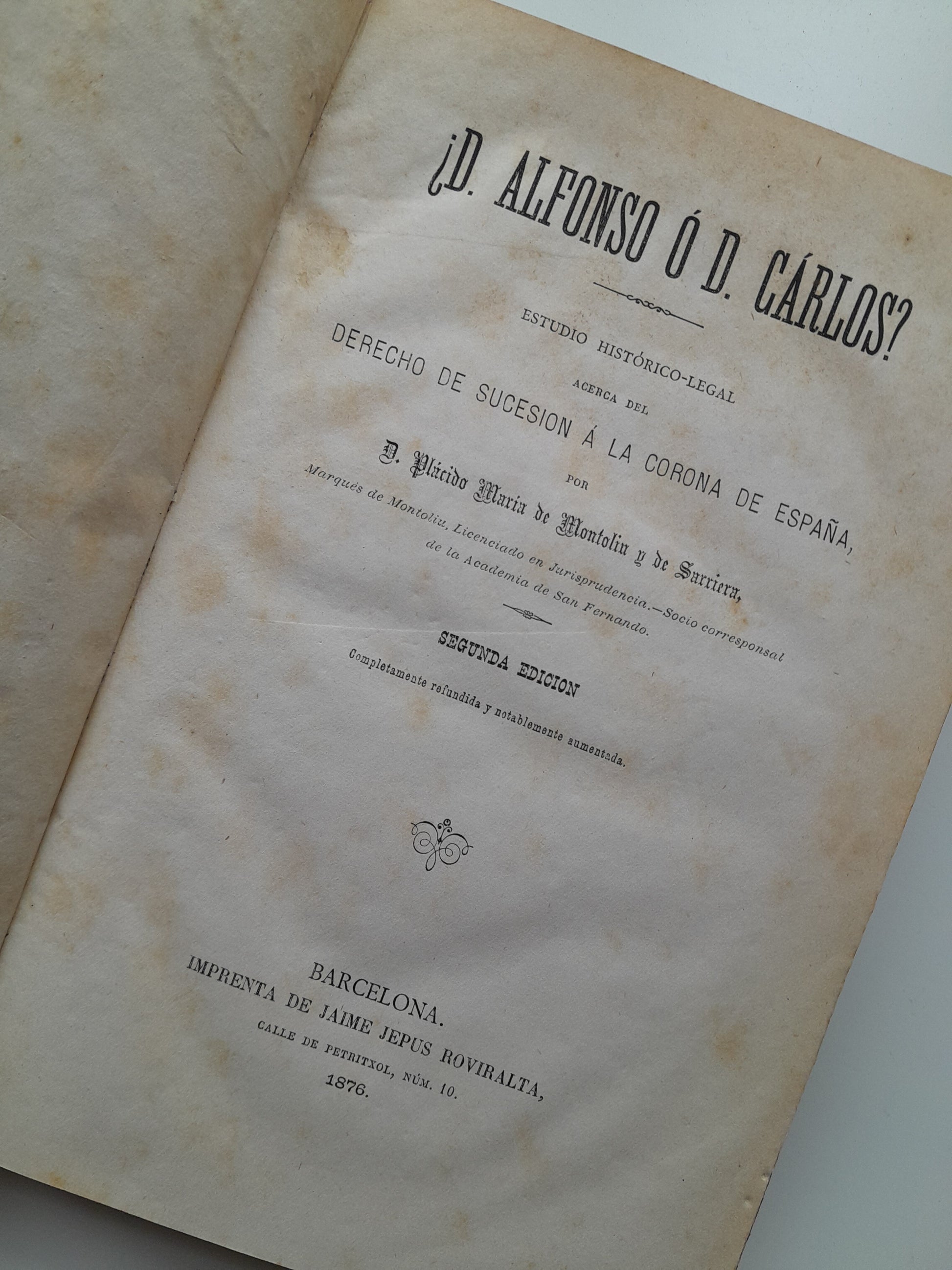 ¿D. ALFONSO Ó D. CÁRLOS?

ESTUDIO HISTÓRICO-LEGAL
ACERCA DEL
DERECHO DE SUCESION Á LA CORONA DE ESPAÑA,
POR
D. Plácido María de Montoliu y de Sarriera,
Marqués de Montoliu, Licenciado en Jurisprudencia.—Socio corresponsal de la Academia de San Fernando.

SEGUNDA EDICION
Completamente refundida y notablemente aumentada.

BARCELONA.
IMPRENTA DE JAIME JEPUS ROVIRALTA,
CALLE DE PETRITXOL, NÚM. 10.
1876.